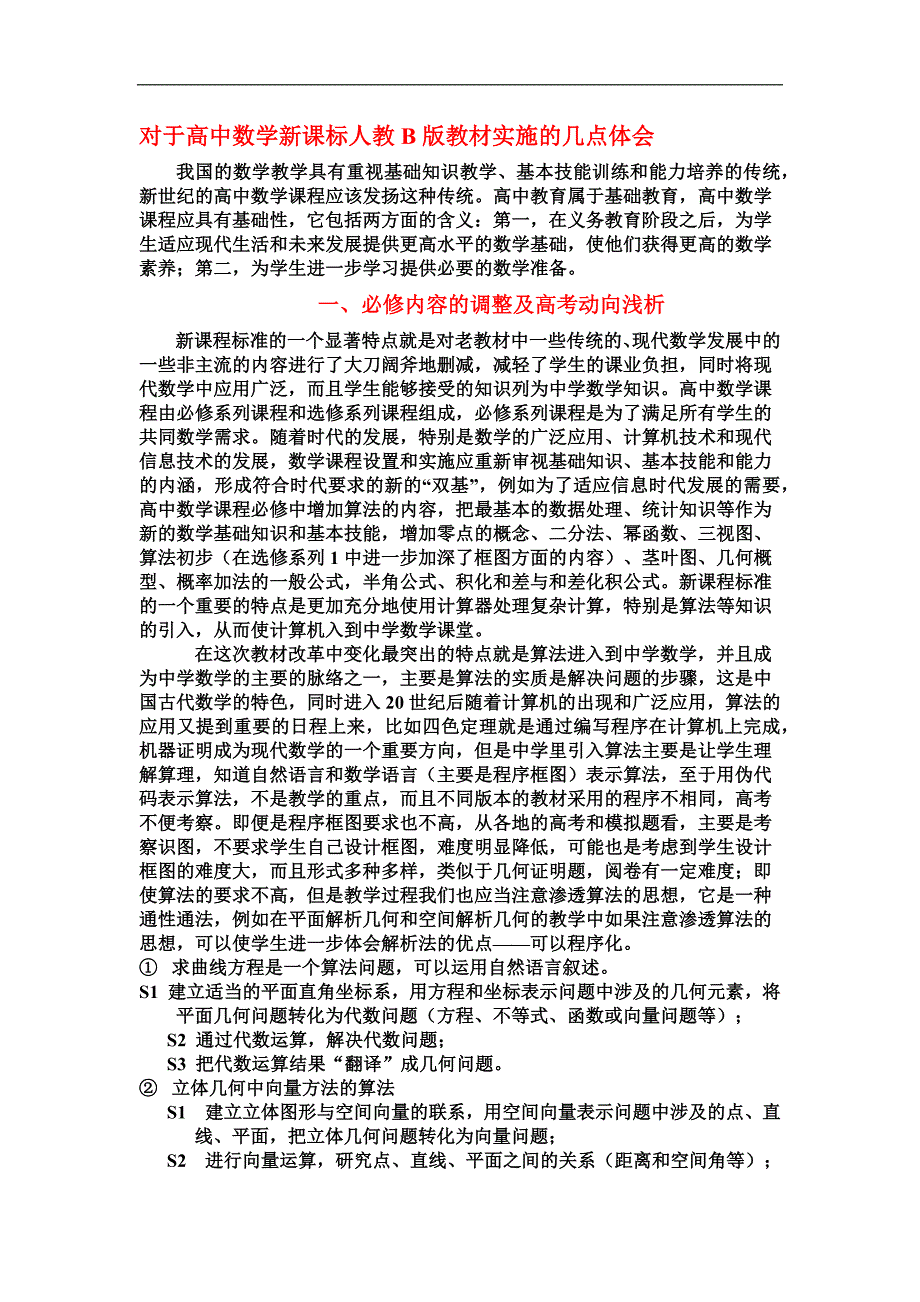 对于高中数学新课标人教 B 版教材实施的几点体会

我国的数学教学具有重视基础知识教学、基本技能训练和能力培养的传统，新世纪的高中数学课程应该发扬这种传统。高中教育属于基础教育，高中数学课程应具有基础性，它包括两方面的含义：第一，在义务教育阶段之后，为学生适应现代生活和未来发展提供更高水平的数学基础，使他们获得更高的数学素养；第二，为学生进一步学习提供必要的数学准备。

一、必修内容的调整及高考动向浅析

新课程标准的一个显著特点就是对老教材中一些传统的、现代数学发展中的一些非主流的内容进行了大刀阔斧地删减，减轻了学生的课业负担，同时将现代数学中应用广泛，而且学生能够接受的知识列为中学数学知识。高中数学课程由必修系列课程和选修系列课程组成，必修系列课程是为了满足所有学生的共同数学需求。随着时代的发展，特别是数学的广泛应用、计算机技术和现代信息技术的发展，数学课程设置和实施应重新审视基础知识、基本技能和能力的内涵，形成符合时代要求的新的“双基”，例如为了适应信息时代发展的需要，高中数学课程必修中增加算法的内容，把最基本的数据处理、统计知识等作为新的数学基础知识和基本技能，增加零点的概念、二分法、幂函数、三视图、算法初步（在选修系列 1 中进一步加深了框图方面的内容）、茎叶图、几何概型、概率加法的一般公式，半角公式、积化和差与和差化积公式。新课程标准的一个重要的特点是更加充分地使用计算器处理复杂计算，特别是算法等知识的引入，从而使计算机入到中学数学课堂。

在这次教材改革中变化最突出的特点就是算法进入到中学数学，并且成为中学数学的主要的脉络之一，主要是算法的实质是解决问题的步骤，这是中国古代数学的特色，同时进入 20 世纪后随着计算机的出现和广泛应用，算法的应用又提到重要的日程上来，比如四色定理就是通过编写程序在计算机上完成，机器证明成为现代数学的一个重要方向，但是中学里引入算法主要是让学生理解算理，知道自然语言和数学语言（主要是程序框图）表示算法，至于用伪代码表示算法，不是教学的重点，而且不同版本的教材采用的程序不相同，高考不便考察。即便是程序框图要求也不高，从各地的高考和模拟题看，主要是考察识图，不要求学生自己设计框图，难度明显降低，可能也是考虑到学生设计框图的难度大，而且形式多种多样，类似于几何证明题，阅卷有一定难度；即使算法的要求不高，但是教学过程我们也应当注意渗透算法的思想，它是一种通性通法，例如在平面解析几何和空间解析几何的教学中如果注意渗透算法的思想，可以使学生进一步体会解析法的优点——可以程序化。

① 求曲线方程是一个算法问题，可以运用自然语言叙述。
S1 建立适当的平面直角坐标系，用方程和坐标表示问题中涉及的几何元素，将平面几何问题转化为代数问题（方程、不等式、函数或向量问题等）；
S2 通过代数运算，解决代数问题；
S3 把代数运算结果“翻译”成几何问题。
② 立体几何中向量方法的算法
S1 建立立体图形与空间向量的联系，用空间向量表示问题中涉及的点、直线、平面，把立体几何问题转化为向量问题；
S2 进行向量运算，研究点、直线、平面之间的关系（距离和空间角等）；